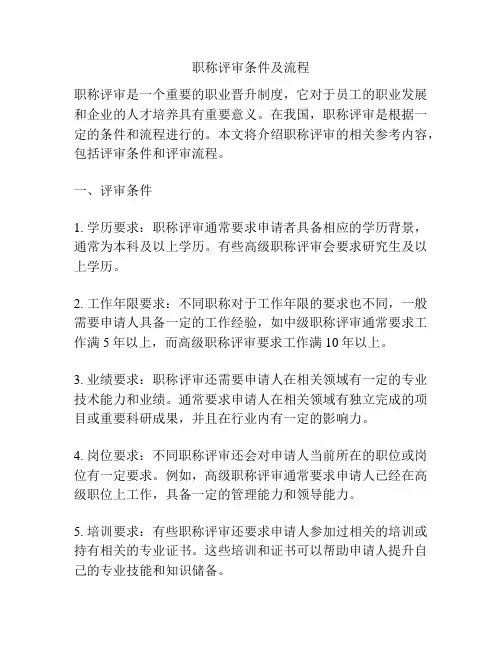 职称评审条件及流程

职称评审是一个重要的职业晋升制度，它对于员工的职业发展和企业的人才培养具有重要意义。在我国，职称评审是根据一定的条件和流程进行的。本文将介绍职称评审的相关参考内容，包括评审条件和评审流程。

一、评审条件

1. 学历要求：职称评审通常要求申请者具备相应的学历背景，通常为本科及以上学历。有些高级职称评审会要求研究生及以上学历。

2. 工作年限要求：不同职称对于工作年限的要求也不同，一般需要申请人具备一定的工作经验，如中级职称评审通常要求工作满 5 年以上，而高级职称评审要求工作满 10 年以上。

3. 业绩要求：职称评审还需要申请人在相关领域有一定的专业技术能力和业绩。通常要求申请人在相关领域有独立完成的项目或重要科研成果，并且在行业内有一定的影响力。

4. 岗位要求：不同职称评审还会对申请人当前所在的职位或岗位有一定要求。例如，高级职称评审通常要求申请人已经在高级职位上工作，具备一定的管理能力和领导能力。

5. 培训要求：有些职称评审还要求申请人参加过相关的培训或持有相关的专业证书。这些培训和证书可以帮助申请人提升自己的专业技能和知识储备。